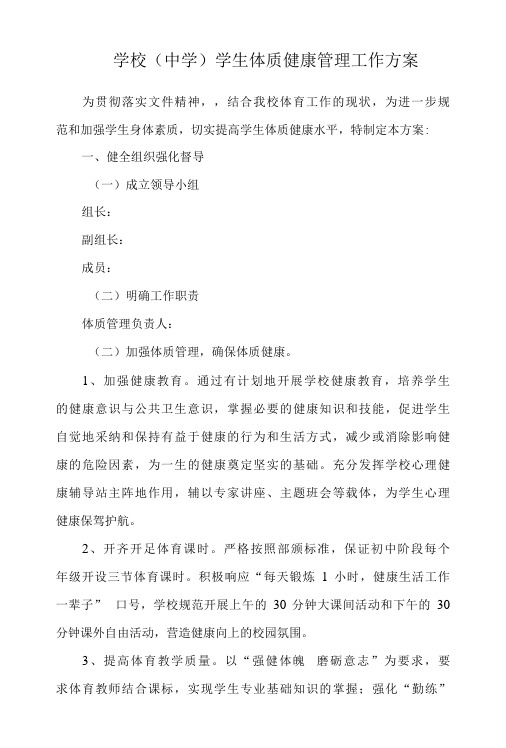 学校（中学）学生体质健康管理工作方案

为贯彻落实文件精神，，结合我校体育工作的现状，为进一步规范和加强学生身体素质，切实提高学生体质健康水平，特制定本方案：

一、健全组织强化督导

（一）成立领导小组

组长：

副组长：

成员：

（二）明确工作职责

体质管理负责人：

（二）加强体质管理，确保体质健康。

1、加强健康教育。通过有计划地开展学校健康教育，培养学生的健康意识与公共卫生意识，掌握必要的健康知识和技能，促进学生自觉地采纳和保持有益于健康的行为和生活方式，减少或消除影响健康的危险因素，为一生的健康奠定坚实的基础。充分发挥学校心理健康辅导站主阵地作用，辅以专家讲座、主题班会等载体，为学生心理健康保驾护航。

2、开齐开足体育课时。严格按照部颁标准，保证初中阶段每个年级开设三节体育课时。积极响应“每天锻炼 1 小时，健康生活工作一辈子” 口号，学校规范开展上午的 30 分钟大课间活动和下午的 30 分钟课外自由活动，营造健康向上的校园氛围。

3、提高体育教学质量。以“强健体魄 磨砺意志”为要求，要求体育教师结合课标，实现学生专业基础知识的掌握；强化“勤练”